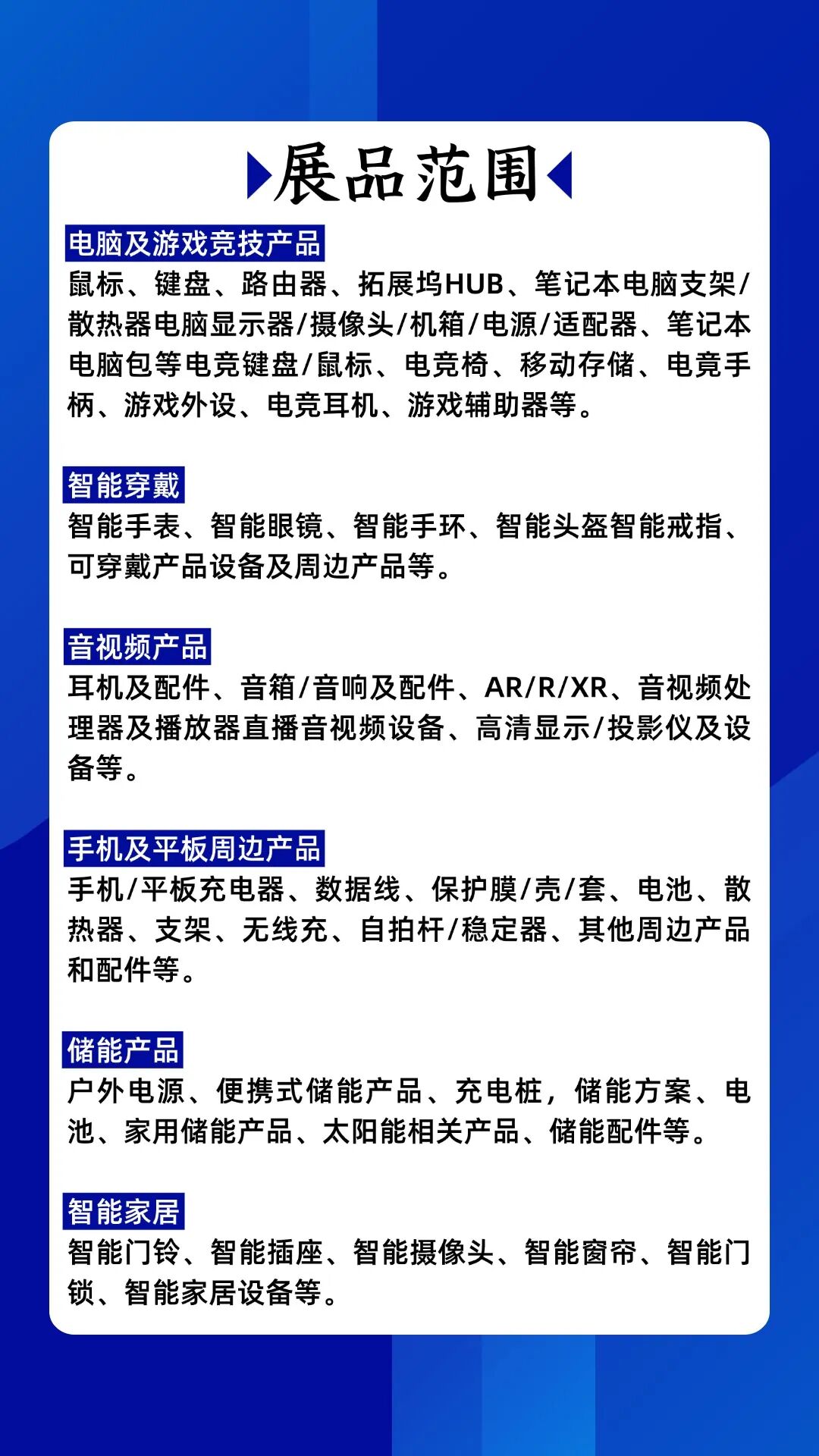 展品范围

电脑及游戏竞技产品
鼠标、键盘、路由器、拓展坞HUB、笔记本电脑支架/散热器电脑显示器/摄像头/机箱/电源/适配器、笔记本电脑包等电竞键盘/鼠标、电竞椅、移动存储、电竞手柄、游戏外设、电竞耳机、游戏辅助器等。

智能穿戴
智能手表、智能眼镜、智能手环、智能头盔智能戒指、可穿戴产品设备及周边产品等。

音视频产品
耳机及配件、音箱/音响及配件、AR/R/XR、音视频处理器及播放器直播音视频设备、高清显示/投影仪及设备等。

手机及平板周边产品
手机/平板充电器、数据线、保护膜/壳/套、电池、散热器、支架、无线充、自拍杆/稳定器、其他周边产品和配件等。

储能产品
户外电源、便携式储能产品、充电桩，储能方案、电池、家用储能产品、太阳能相关产品、储能配件等。

智能家居
智能门铃、智能插座、智能摄像头、智能窗帘、智能门锁、智能家居设备等。